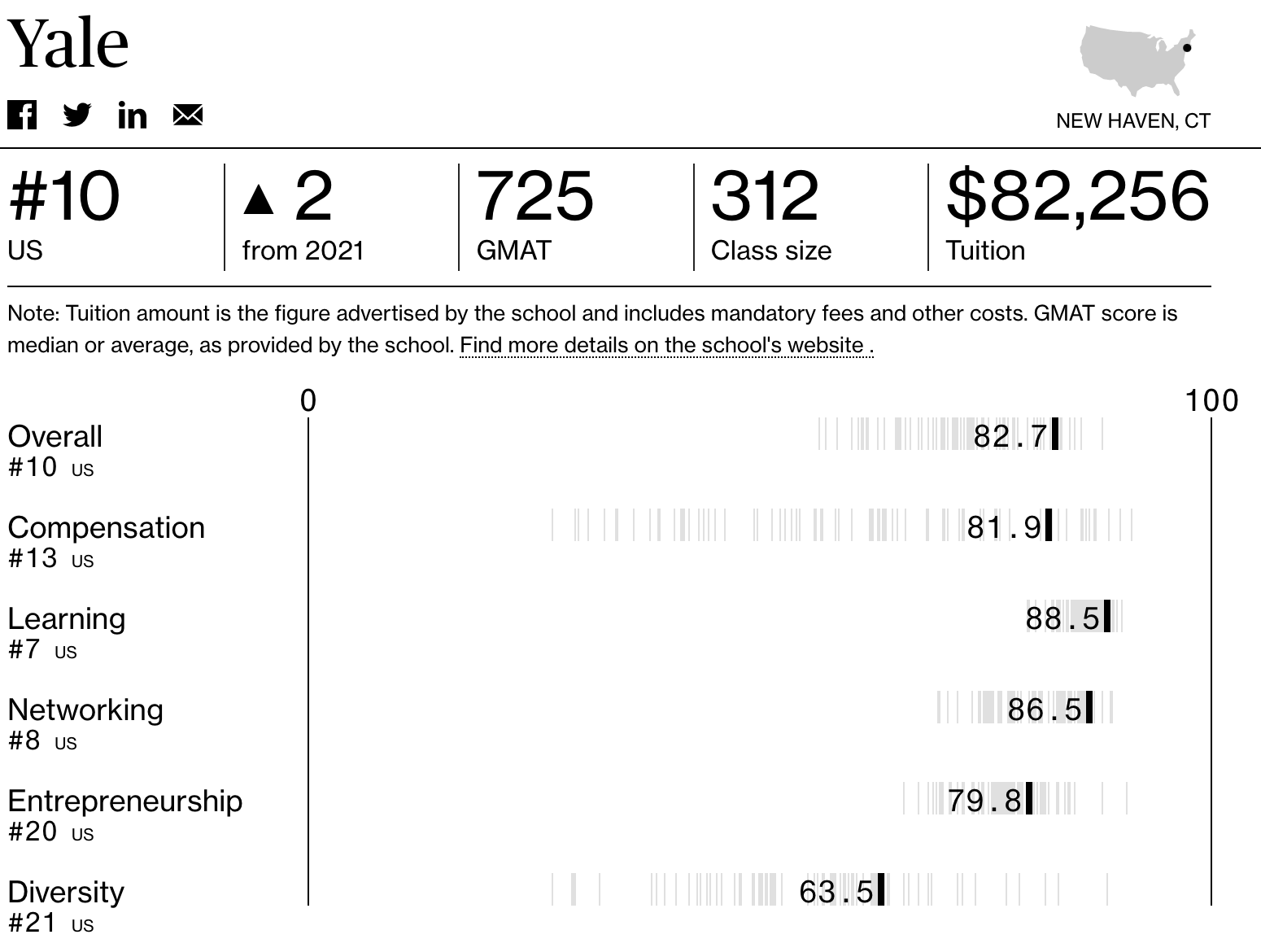 Yale

NEW HAVEN, CT

#10
US

▲ 2
from 2021

725
GMAT

312
Class size

$82,256
Tuition

Note: Tuition amount is the figure advertised by the school and includes mandatory fees and other costs. GMAT score is median or average, as provided by the school. Find more details on the school's website .

0 100

Overall
#10 US
82.7

Compensation
#13 US
81.9

Learning
#7 US
88.5

Networking
#8 US
86.5

Entrepreneurship
#20 US
79.8

Diversity
#21 US
63.5